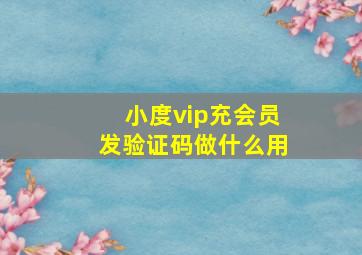 小度vip充会员
发验证码做什么用